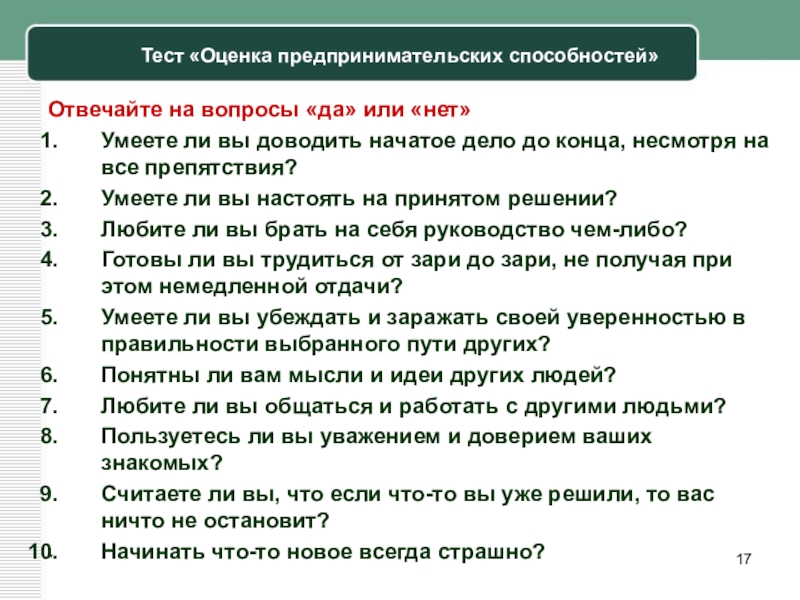 Тест «Оценка предпринимательских способностей»

Отвечайте на вопросы «да» или «нет»

1. Умеете ли вы доводить начатое дело до конца, несмотря на все препятствия?
2. Умеете ли вы настоять на принятом решении?
3. Любите ли вы брать на себя руководство чем-либо?
4. Готовы ли вы трудиться от зари до зари, не получая при этом немедленной отдачи?
5. Умеете ли вы убеждать и заражать своей уверенностью в правильности выбранного пути других?
6. Понятны ли вам мысли и идеи других людей?
7. Любите ли вы общаться и работать с другими людьми?
8. Пользуетесь ли вы уважением и доверием ваших знакомых?
9. Считаете ли вы, что если что-то вы уже решили, то вас ничто не остановит?
10. Начинать что-то новое всегда страшно?

17